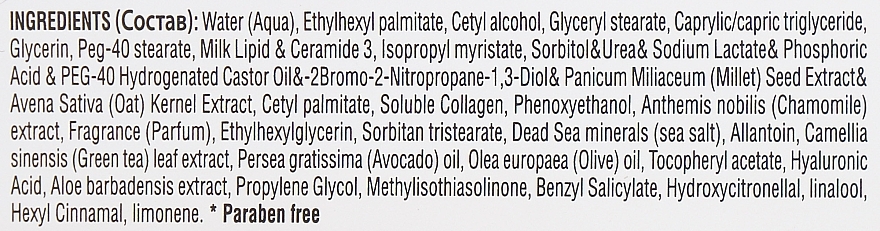 INGREDIENTS (Состав): Water (Aqua), Ethylhexyl palmitate, Cetyl alcohol, Glyceryl stearate, Caprylic/capric triglyceride, Glycerin, Peg-40 stearate, Milk Lipid & Ceramide 3, Isopropyl myristate, Sorbitol&Urea& Sodium Lactate& Phosphoric Acid & PEG-40 Hydrogenated Castor Oil&-2Bromo-2-Nitropropane-1,3-Diol& Panicum Miliaceum (Millet) Seed Extract& Avena Sativa (Oat) Kernel Extract, Cetyl palmitate, Soluble Collagen, Phenoxyethanol, Anthemis nobilis (Chamomile) extract, Fragrance (Parfum), Ethylhexylglycerin, Sorbitan tristearate, Dead Sea minerals (sea salt), Allantoin, Camellia sinensis (Green tea) leaf extract, Persea gratissima (Avocado) oil, Olea europaea (Olive) oil, Tocopheryl acetate, Hyaluronic Acid, Aloe barbadensis extract, Propylene Glycol, Methylisothiasolinone, Benzyl Salicylate, Hydroxycitronellal, linalool, Hexyl Cinnamal, limonene. * Paraben free